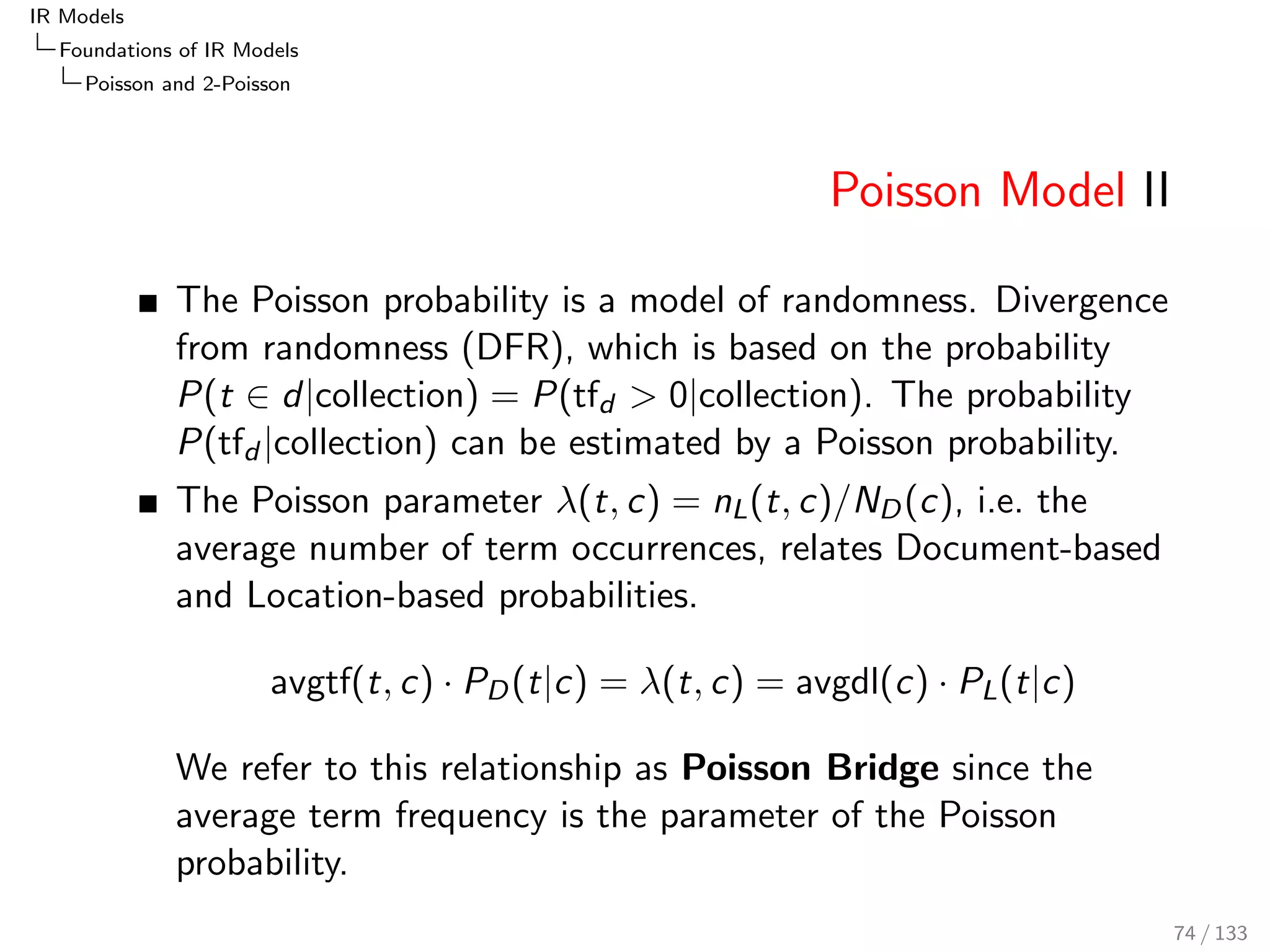 IR Models
Foundations of IR Models
Poisson and 2-Poisson

Poisson Model II

■ The Poisson probability is a model of randomness. Divergence from randomness (DFR), which is based on the probability $P(t \in d|\text{collection}) = P(\text{tf}_d > 0|\text{collection})$. The probability $P(\text{tf}_d|\text{collection})$ can be estimated by a Poisson probability.

■ The Poisson parameter $\lambda(t, c) = n_L(t, c)/N_D(c)$, i.e. the average number of term occurrences, relates Document-based and Location-based probabilities.

$\text{avgtf}(t, c) \cdot P_D(t|c) = \lambda(t, c) = \text{avgdl}(c) \cdot P_L(t|c)$

We refer to this relationship as **Poisson Bridge** since the average term frequency is the parameter of the Poisson probability.

74 / 133